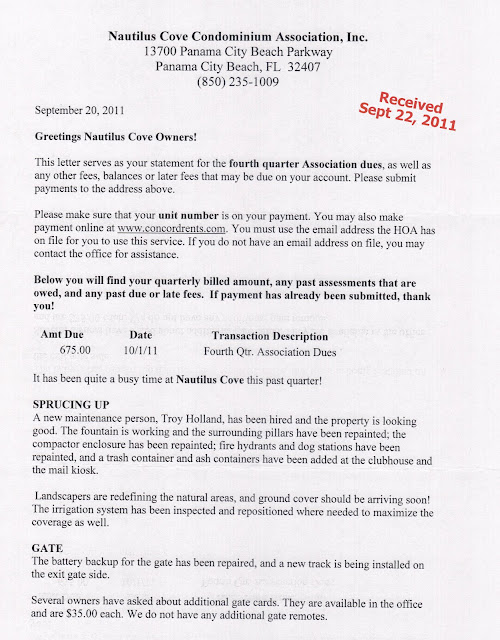 Nautilus Cove Condominium Association, Inc.
13700 Panama City Beach Parkway
Panama City Beach, FL 32407
(850) 235-1009

September 20, 2011

Received
Sept 22, 2011

Greetings Nautilus Cove Owners!

This letter serves as your statement for the fourth quarter Association dues, as well as any other fees, balances or later fees that may be due on your account. Please submit payments to the address above.

Please make sure that your unit number is on your payment. You may also make payment online at www.concordrents.com. You must use the email address the HOA has on file for you to use this service. If you do not have an email address on file, you may contact the office for assistance.

Below you will find your quarterly billed amount, any past assessments that are owed, and any past due or late fees. If payment has already been submitted, thank you!

| Amt Due | Date | Transaction Description |
|---|---|---|
| 675.00 | 10/1/11 | Fourth Qtr. Association Dues |

It has been quite a busy time at Nautilus Cove this past quarter!

SPRUCING UP
A new maintenance person, Troy Holland, has been hired and the property is looking good. The fountain is working and the surrounding pillars have been repainted; the compactor enclosure has been repainted; fire hydrants and dog stations have been repainted, and a trash container and ash containers have been added at the clubhouse and the mail kiosk.

Landscapers are redefining the natural areas, and ground cover should be arriving soon! The irrigation system has been inspected and repositioned where needed to maximize the coverage as well.

GATE
The battery backup for the gate has been repaired, and a new track is being installed on the exit gate side.

Several owners have asked about additional gate cards. They are available in the office and are $35.00 each. We do not have any additional gate remotes.